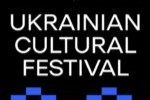 UKRAINIAN CULTURAL FESTIVAL